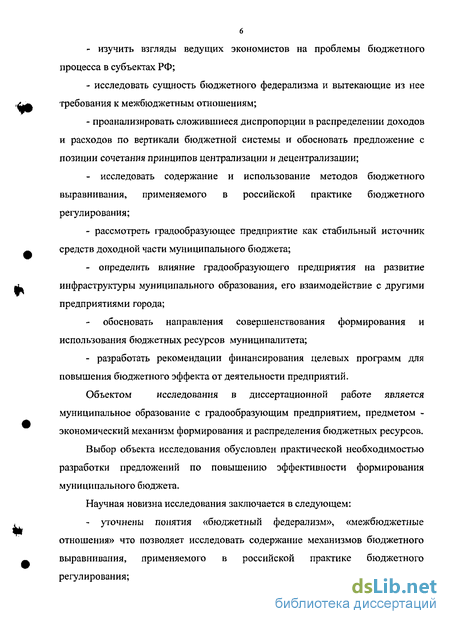 6

- изучить взгляды ведущих экономистов на проблемы бюджетного процесса в субъектах РФ;

- исследовать сущность бюджетного федерализма и вытекающие из нее требования к межбюджетным отношениям;

- проанализировать сложившиеся диспропорции в распределении доходов и расходов по вертикали бюджетной системы и обосновать предложение с позиции сочетания принципов централизации и децентрализации;

- исследовать содержание и использование методов бюджетного выравнивания, применяемого в российской практике бюджетного регулирования;

- рассмотреть градообразующее предприятие как стабильный источник средств доходной части муниципального бюджета;

- определить влияние градообразующего предприятия на развитие инфраструктуры муниципального образования, его взаимодействие с другими предприятиями города;

- обосновать направления совершенствования формирования и использования бюджетных ресурсов муниципалитета;

- разработать рекомендации финансирования целевых программ для повышения бюджетного эффекта от деятельности предприятий.

Объектом исследования в диссертационной работе является муниципальное образование с градообразующим предприятием, предметом - экономический механизм формирования и распределения бюджетных ресурсов.

Выбор объекта исследования обусловлен практической необходимостью разработки предложений по повышению эффективности формирования муниципального бюджета.

Научная новизна исследования заключается в следующем:

- уточнены понятия «бюджетный федерализм», «межбюджетные отношения» что позволяет исследовать содержание механизмов бюджетного выравнивания, применяемого в российской практике бюджетного регулирования;

dsLib.net
библиотека диссертаций